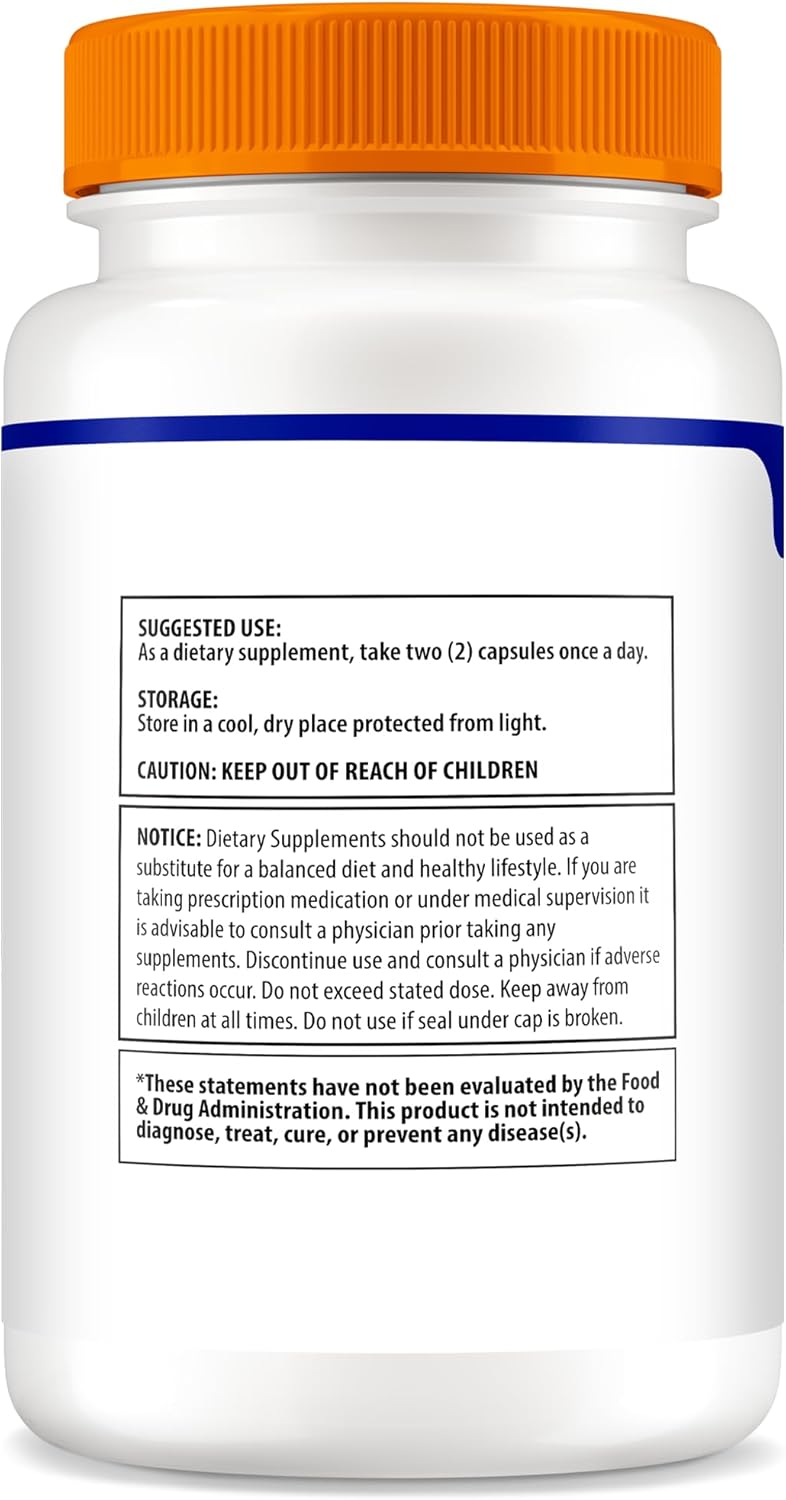 SUGGESTED USE:
As a dietary supplement, take two (2) capsules once a day.

STORAGE:
Store in a cool, dry place protected from light.

CAUTION: KEEP OUT OF REACH OF CHILDREN

NOTICE: Dietary Supplements should not be used as a substitute for a balanced diet and healthy lifestyle. If you are taking prescription medication or under medical supervision it is advisable to consult a physician prior taking any supplements. Discontinue use and consult a physician if adverse reactions occur. Do not exceed stated dose. Keep away from children at all times. Do not use if seal under cap is broken.

*These statements have not been evaluated by the Food & Drug Administration. This product is not intended to diagnose, treat, cure, or prevent any disease(s).